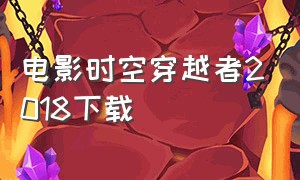 电影时空穿越者2018下载